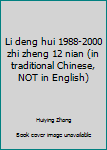 Li deng hui 1988-2000 zhi zheng 12 nian (in traditional Chinese, NOT in English)

Huying Zhang

Book cover image unavailable